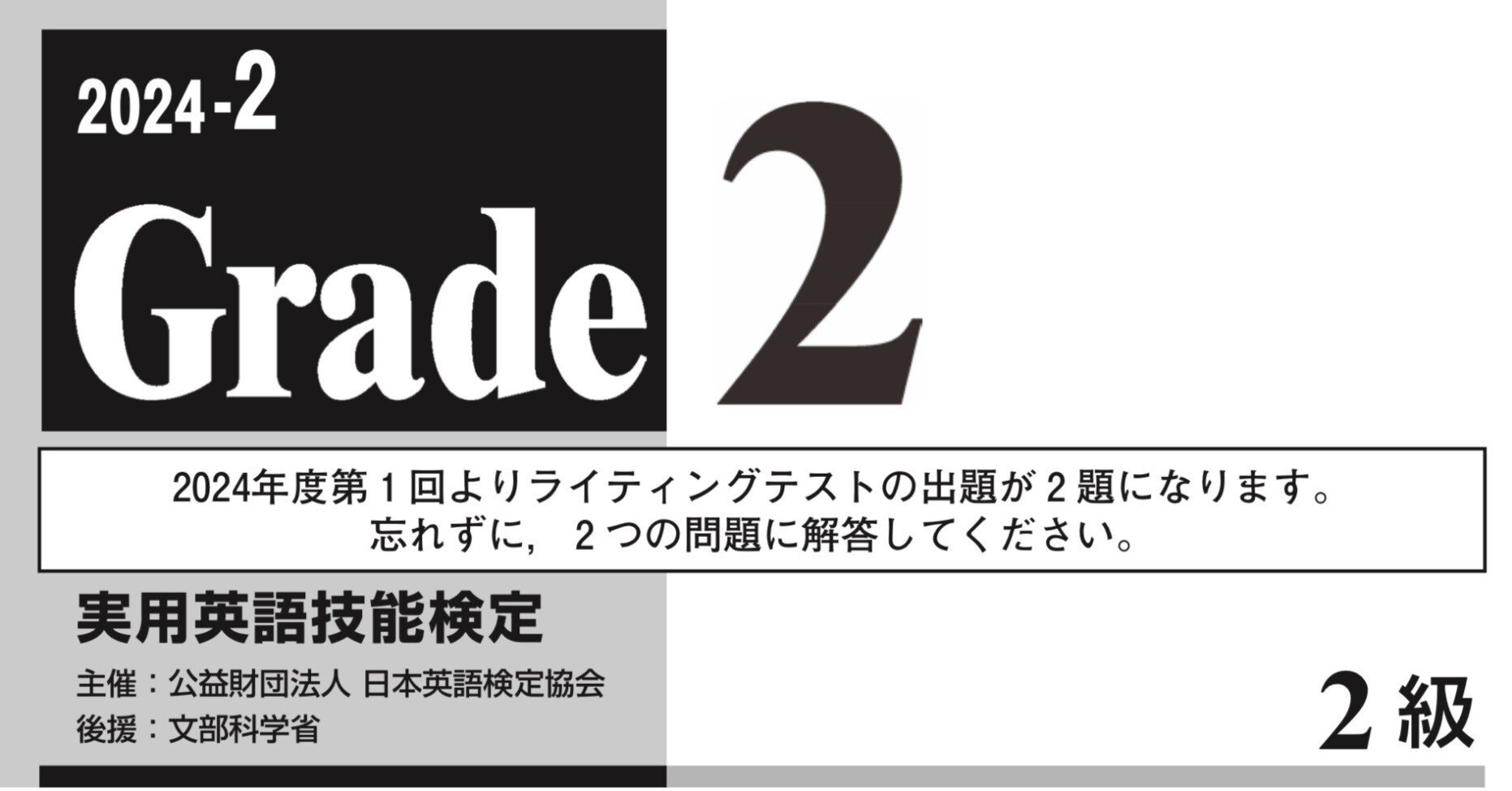 2024-2

Grade 2

2024年度第１回よりライティングテストの出題が２題になります。
忘れずに，２つの問題に解答してください。

実用英語技能検定

主催：公益財団法人 日本英語検定協会
後援：文部科学省

２級